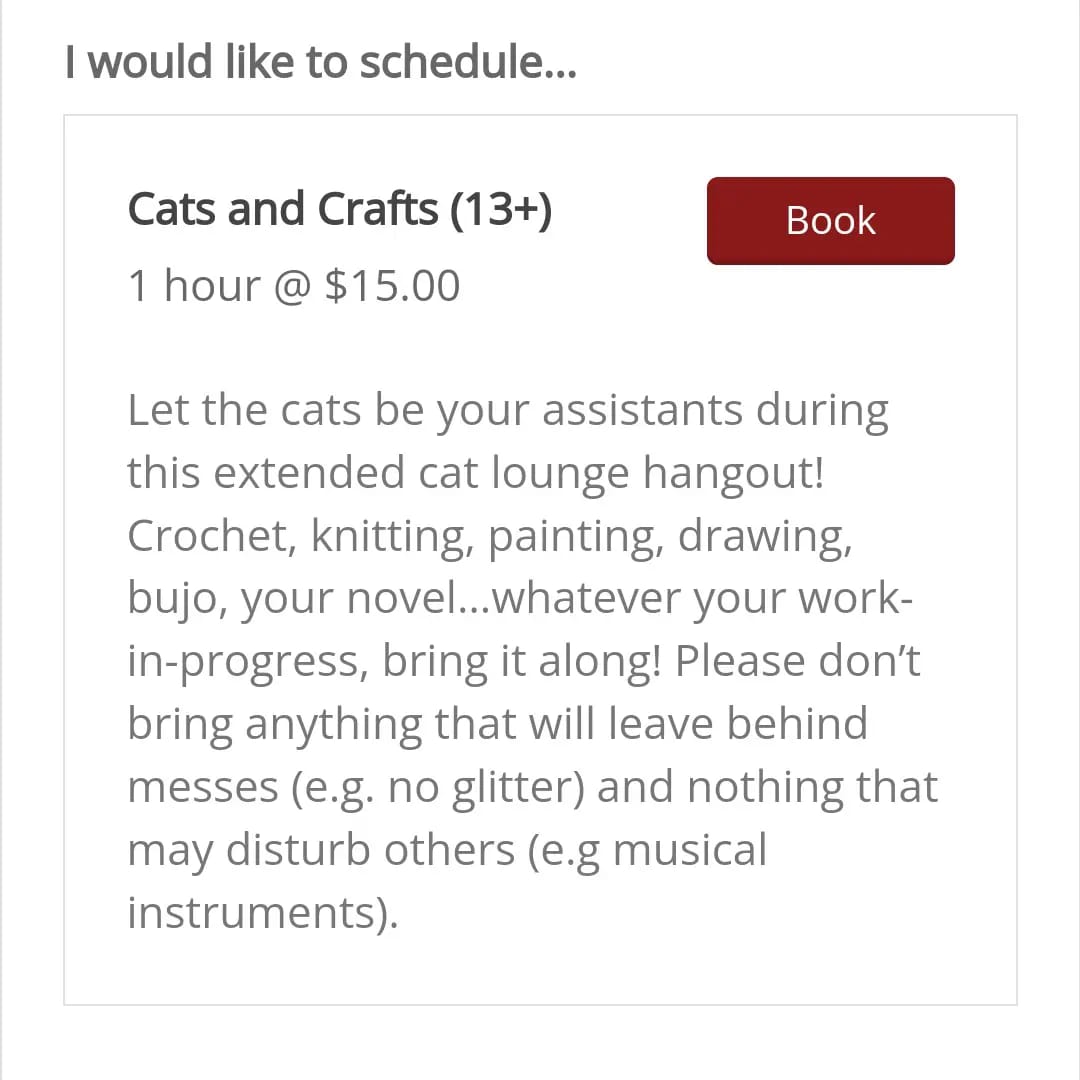 I would like to schedule...

Cats and Crafts (13+)

Book

1 hour @ $15.00

Let the cats be your assistants during this extended cat lounge hangout! Crochet, knitting, painting, drawing, bujo, your novel...whatever your work-in-progress, bring it along! Please don't bring anything that will leave behind messes (e.g. no glitter) and nothing that may disturb others (e.g musical instruments).